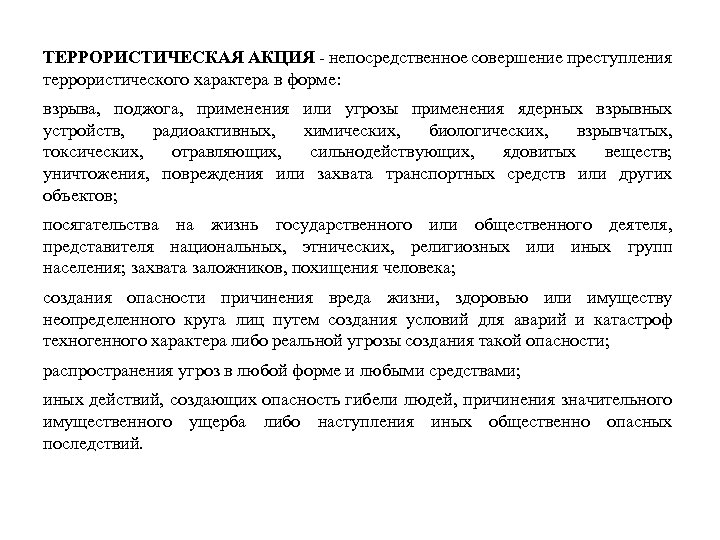 ТЕРРОРИСТИЧЕСКАЯ АКЦИЯ - непосредственное совершение преступления террористического характера в форме:

взрыва, поджога, применения или угрозы применения ядерных взрывных устройств, радиоактивных, химических, биологических, взрывчатых, токсических, отравляющих, сильнодействующих, ядовитых веществ; уничтожения, повреждения или захвата транспортных средств или других объектов;

посягательства на жизнь государственного или общественного деятеля, представителя национальных, этнических, религиозных или иных групп населения; захвата заложников, похищения человека;

создания опасности причинения вреда жизни, здоровью или имуществу неопределенного круга лиц путем создания условий для аварий и катастроф техногенного характера либо реальной угрозы создания такой опасности;

распространения угроз в любой форме и любыми средствами;

иных действий, создающих опасность гибели людей, причинения значительного имущественного ущерба либо наступления иных общественно опасных последствий.